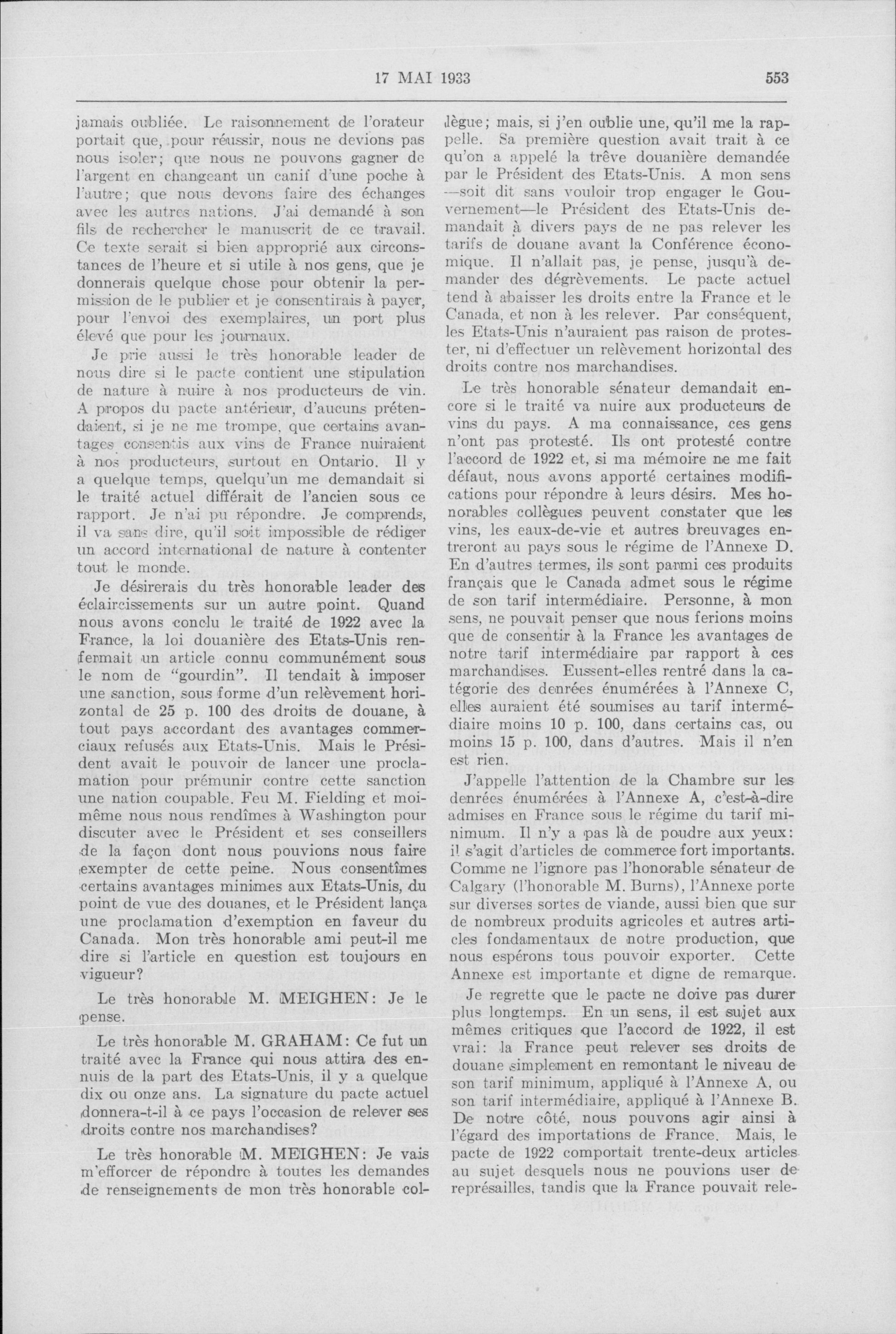 17 MAI 1933 553

jamais oubliée. Le raisonnement de l'orateur portait que, pour réussir, nous ne devions pas nous isoler; que nous ne pouvons gagner de l'argent en changeant un canif d'une poche à l'autre; que nous devons faire des échanges avec les autres nations. J'ai demandé à son fils de rechercher le manuscrit de ce travail. Ce texte serait si bien approprié aux circonstances de l'heure et si utile à nos gens, que je donnerais quelque chose pour obtenir la permission de le publier et je consentirais à payer, pour l'envoi des exemplaires, un port plus élevé que pour les journaux.

Je prie aussi le très honorable leader de nous dire si le pacte contient une stipulation de nature à nuire à nos producteurs de vin. A propos du pacte antérieur, d'aucuns prétendaient, si je ne me trompe, que certains avantages consentis aux vins de France nuiraient à nos producteurs, surtout en Ontario. Il y a quelque temps, quelqu'un me demandait si le traité actuel différait de l'ancien sous ce rapport. Je n'ai pu répondre. Je comprends, il va sans dire, qu'il soit impossible de rédiger un accord international de nature à contenter tout le monde.

Je désirerais du très honorable leader des éclaircissements sur un autre point. Quand nous avons conclu le traité de 1922 avec la France, la loi douanière des Etats-Unis renfermait un article connu communément sous le nom de "gourdin". Il tendait à imposer une sanction, sous forme d'un relèvement horizontal de 25 p. 100 des droits de douane, à tout pays accordant des avantages commerciaux refusés aux Etats-Unis. Mais le Président avait le pouvoir de lancer une proclamation pour prémunir contre cette sanction une nation coupable. Feu M. Fielding et moi-même nous nous rendîmes à Washington pour discuter avec le Président et ses conseillers de la façon dont nous pouvions nous faire exempter de cette peine. Nous consentîmes certains avantages minimes aux Etats-Unis, du point de vue des douanes, et le Président lança une proclamation d'exemption en faveur du Canada. Mon très honorable ami peut-il me dire si l'article en question est toujours en vigueur?

Le très honorable M. MEIGHEN: Je le pense.

Le très honorable M. GRAHAM: Ce fut un traité avec la France qui nous attira des ennuis de la part des Etats-Unis, il y a quelque dix ou onze ans. La signature du pacte actuel donnera-t-il à ce pays l'occasion de relever ses droits contre nos marchandises?

Le très honorable M. MEIGHEN: Je vais m'efforcer de répondre à toutes les demandes de renseignements de mon très honorable collègue; mais, si j'en oublie une, qu'il me la rappelle. Sa première question avait trait à ce qu'on a appelé la trêve douanière demandée par le Président des Etats-Unis. A mon sens —soit dit sans vouloir trop engager le Gouvernement—le Président des Etats-Unis demandait à divers pays de ne pas relever les tarifs de douane avant la Conférence économique. Il n'allait pas, je pense, jusqu'à demander des dégrèvements. Le pacte actuel tend à abaisser les droits entre la France et le Canada, et non à les relever. Par conséquent, les Etats-Unis n'auraient pas raison de protester, ni d'effectuer un relèvement horizontal des droits contre nos marchandises.

Le très honorable sénateur demandait encore si le traité va nuire aux producteurs de vins du pays. A ma connaissance, ces gens n'ont pas protesté. Ils ont protesté contre l'accord de 1922 et, si ma mémoire ne me fait défaut, nous avons apporté certaines modifications pour répondre à leurs désirs. Mes honorables collègues peuvent constater que les vins, les eaux-de-vie et autres breuvages entreront au pays sous le régime de l'Annexe D. En d'autres termes, ils sont parmi ces produits français que le Canada admet sous le régime de son tarif intermédiaire. Personne, à mon sens, ne pouvait penser que nous ferions moins que de consentir à la France les avantages de notre tarif intermédiaire par rapport à ces marchandises. Eussent-elles rentré dans la catégorie des denrées énumérées à l'Annexe C, elles auraient été soumises au tarif intermédiaire moins 10 p. 100, dans certains cas, ou moins 15 p. 100, dans d'autres. Mais il n'en est rien.

J'appelle l'attention de la Chambre sur les denrées énumérées à l'Annexe A, c'est-à-dire admises en France sous le régime du tarif minimum. Il n'y a pas là de poudre aux yeux: il s'agit d'articles de commerce fort importants. Comme ne l'ignore pas l'honorable sénateur de Calgary (l'honorable M. Burns), l'Annexe porte sur diverses sortes de viande, aussi bien que sur de nombreux produits agricoles et autres articles fondamentaux de notre production, que nous espérons tous pouvoir exporter. Cette Annexe est importante et digne de remarque.

Je regrette que le pacte ne doive pas durer plus longtemps. En un sens, il est sujet aux mêmes critiques que l'accord de 1922, il est vrai: la France peut relever ses droits de douane simplement en remontant le niveau de son tarif minimum, appliqué à l'Annexe A, ou son tarif intermédiaire, appliqué à l'Annexe B. De notre côté, nous pouvons agir ainsi à l'égard des importations de France. Mais, le pacte de 1922 comportait trente-deux articles au sujet desquels nous ne pouvions user de représailles, tandis que la France pouvait rele-